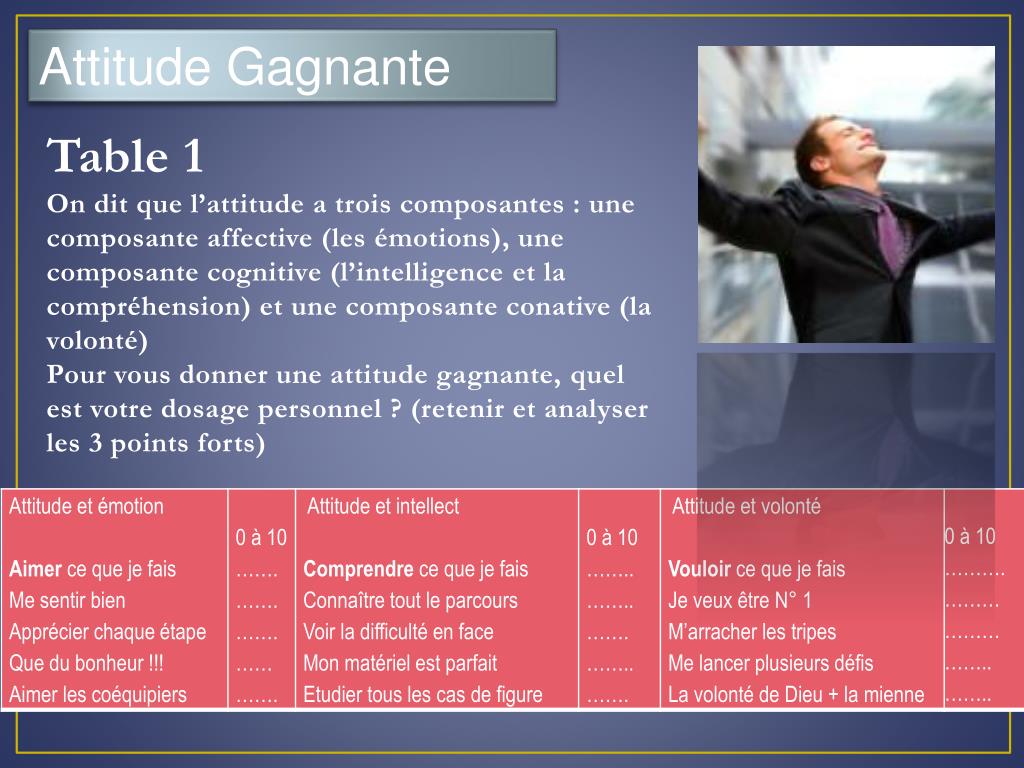 Attitude Gagnante

Table 1

On dit que l’attitude a trois composantes : une composante affective (les émotions), une composante cognitive (l’intelligence et la compréhension) et une composante conative (la volonté)

Pour vous donner une attitude gagnante, quel est votre dosage personnel ? (retenir et analyser les 3 points forts)

| Attitude et émotion | 0 à 10 | Attitude et intellect | 0 à 10 | Attitude et volonté | 0 à 10 |
|---|---|---|---|---|---|
| **Aimer** ce que je fais | ……. | **Comprendre** ce que je fais | …….. | **Vouloir** ce que je fais | ………. |
| Me sentir bien | ……. | Connaître tout le parcours | …….. | Je veux être N° 1 | ……… |
| Apprécier chaque étape | ……. | Voir la difficulté en face | ……. | M’arracher les tripes | ……… |
| Que du bonheur !!! | …… | Mon matériel est parfait | …….. | Me lancer plusieurs défis | …….. |
| Aimer les coéquipiers | ……. | Etudier tous les cas de figure | ……. | La volonté de Dieu + la mienne | …….. |